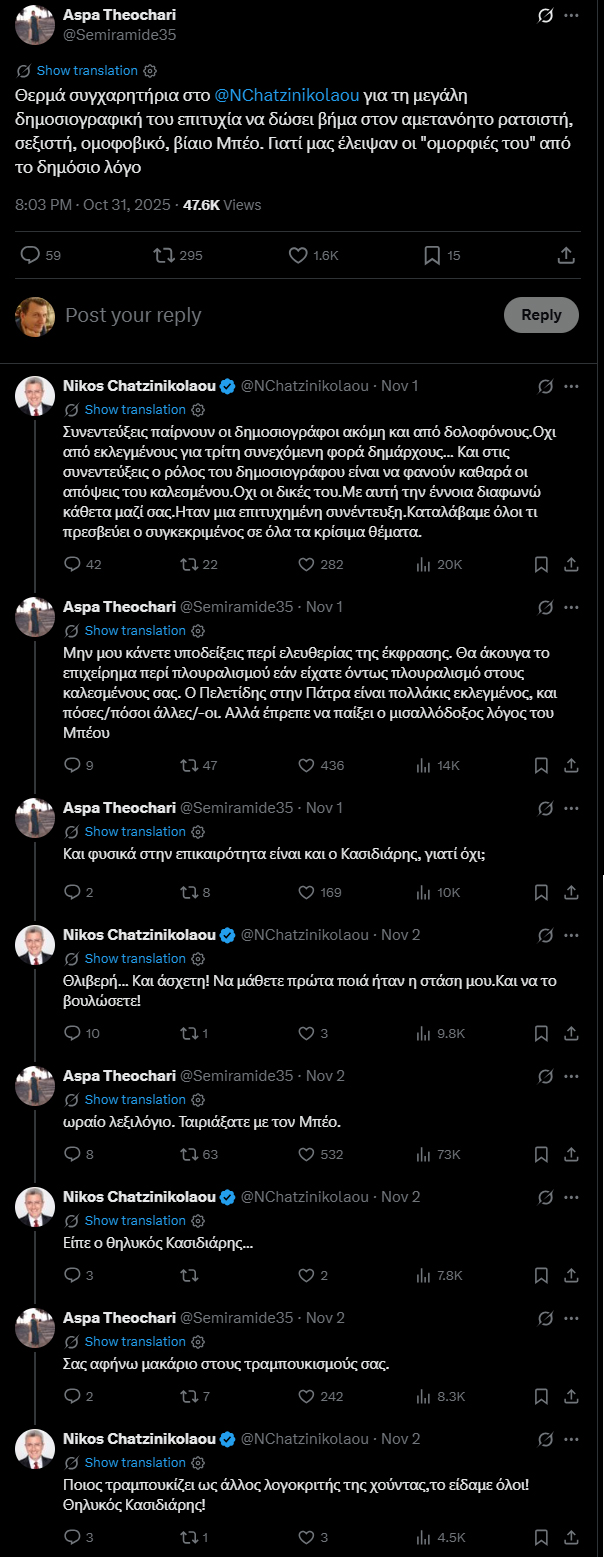 Aspa Theochari
@Semiramide35

Show translation

Θερμά συγχαρητήρια στο @NChatzinikolaou για τη μεγάλη δημοσιογραφική του επιτυχία να δώσει βήμα στον αμετανόητο ρατσιστή, σεξιστή, ομοφοβικό, βίαιο Μπέο. Γιατί μας έλειψαν οι "ομορφιές του" από το δημόσιο λόγο

8:03 PM · Oct 31, 2025 · 47.6K Views

59 295 1.6K 15

Post your reply
Reply

Nikos Chatzinikolaou @NChatzinikolaou · Nov 1
Show translation
Συνεντεύξεις παίρνουν οι δημοσιογράφοι ακόμη και από δολοφόνους.Οχι από εκλεγμένους για τρίτη συνεχόμενη φορά δημάρχους... Και στις συνεντεύξεις ο ρόλος του δημοσιογράφου είναι να φανούν καθαρά οι απόψεις του καλεσμένου.Οχι οι δικές του.Με αυτή την έννοια διαφωνώ κάθετα μαζί σας.Ηταν μια επιτυχημένη συνέντευξη.Καταλάβαμε όλοι τι πρεσβεύει ο συγκεκριμένος σε όλα τα κρίσιμα θέματα.
42 22 282 20K

Aspa Theochari @Semiramide35 · Nov 1
Show translation
Μην μου κάνετε υποδείξεις περί ελευθερίας της έκφρασης. Θα άκουγα το επιχείρημα περί πλουραλισμού εάν είχατε όντως πλουραλισμό στους καλεσμένους σας. Ο Πελετίδης στην Πάτρα είναι πολλάκις εκλεγμένος, και πόσες/πόσοι άλλες/-οι. Αλλά έπρεπε να παίξει ο μισαλλόδοξος λόγος του Μπέου
9 47 436 14K

Aspa Theochari @Semiramide35 · Nov 1
Show translation
Και φυσικά στην επικαιρότητα είναι και ο Κασιδιάρης, γιατί όχι;
2 8 169 10K

Nikos Chatzinikolaou @NChatzinikolaou · Nov 2
Show translation
Θλιβερή... Και άσχετη! Να μάθετε πρώτα ποιά ήταν η στάση μου.Και να το βουλώσετε!
10 1 3 9.8K

Aspa Theochari @Semiramide35 · Nov 2
Show translation
ωραίο λεξιλόγιο. Ταιριάζατε με τον Μπέο.
8 63 532 73K

Nikos Chatzinikolaou @NChatzinikolaou · Nov 2
Show translation
Είπε ο θηλυκός Κασιδιάρης...
3 2 7.8K

Aspa Theochari @Semiramide35 · Nov 2
Show translation
Σας αφήνω μακάριο στους τραμπουκισμούς σας.
2 7 242 8.3K

Nikos Chatzinikolaou @NChatzinikolaou · Nov 2
Show translation
Ποιος τραμπουκίζει ως άλλος λογοκριτής της χούντας,το είδαμε όλοι! Θηλυκός Κασιδιάρης!
3 1 3 4.5K